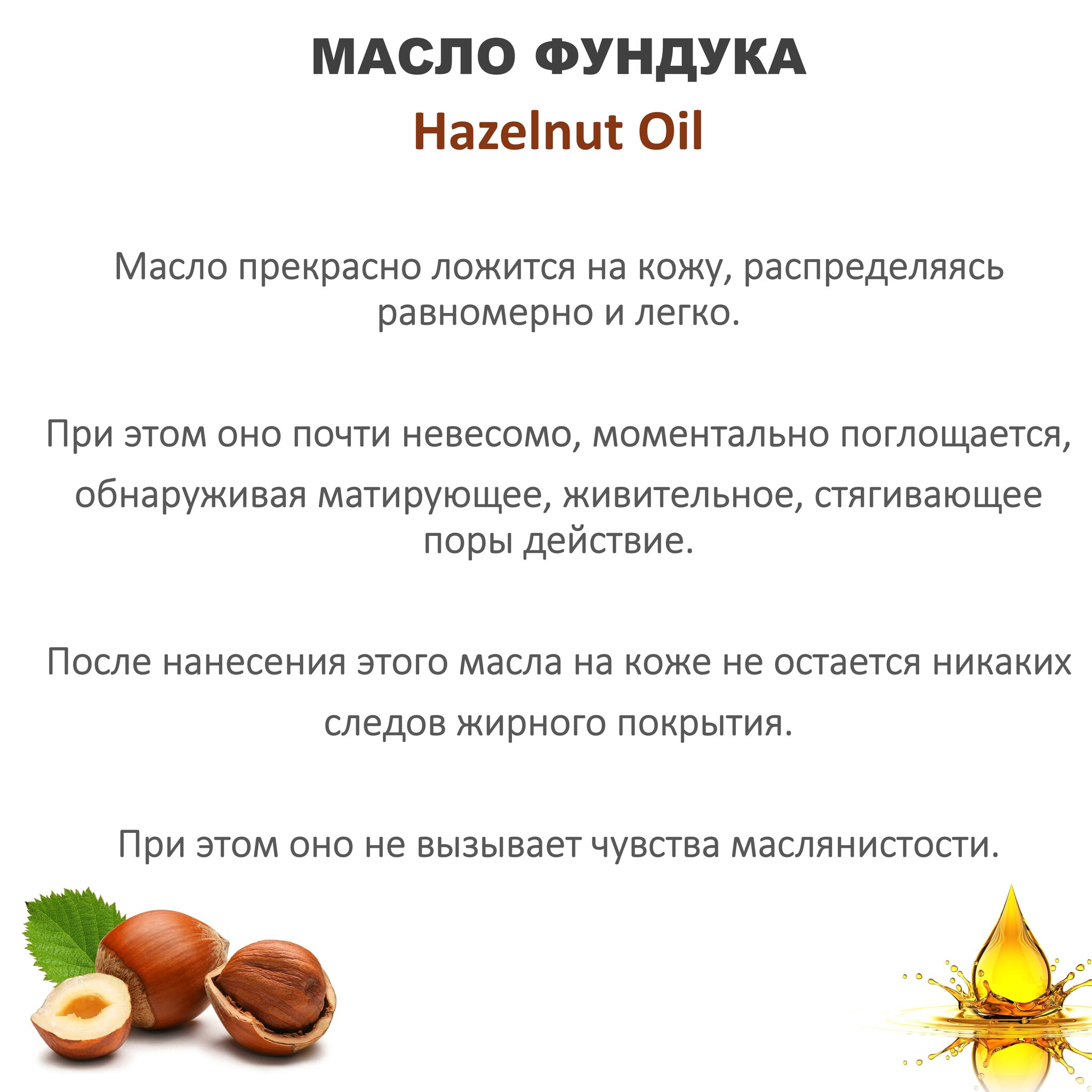 МАСЛО ФУНДУКА
Hazelnut Oil

Масло прекрасно ложится на кожу, распределяясь равномерно и легко.

При этом оно почти невесомо, моментально поглощается, обнаруживая матирующее, живительное, стягивающее поры действие.

После нанесения этого масла на коже не остается никаких следов жирного покрытия.

При этом оно не вызывает чувства маслянистости.